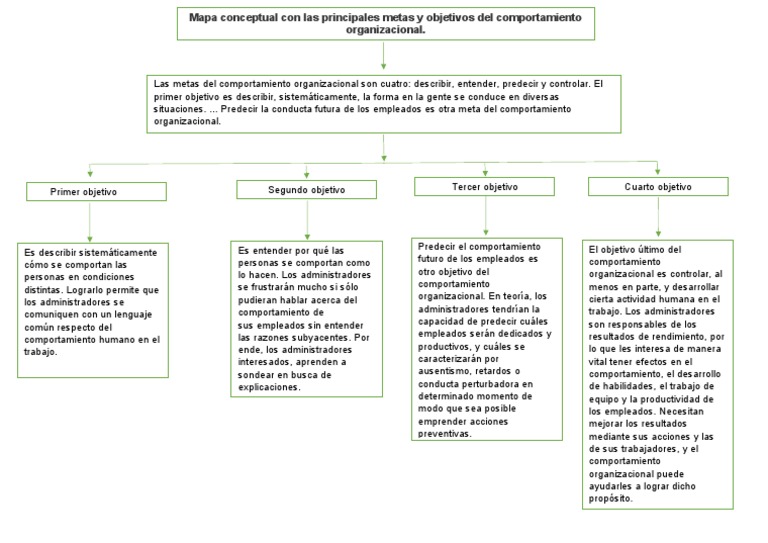 Mapa conceptual con las principales metas y objetivos del comportamiento organizacional.

Las metas del comportamiento organizacional son cuatro: describir, entender, predecir y controlar. El primer objetivo es describir, sistemáticamente, la forma en la gente se conduce en diversas situaciones. ... Predecir la conducta futura de los empleados es otra meta del comportamiento organizacional.

Primer objetivo

Es describir sistemáticamente cómo se comportan las personas en condiciones distintas. Lograrlo permite que los administradores se comuniquen con un lenguaje común respecto del comportamiento humano en el trabajo.

Segundo objetivo

Es entender por qué las personas se comportan como lo hacen. Los administradores se frustrarán mucho si sólo pudieran hablar acerca del comportamiento de sus empleados sin entender las razones subyacentes. Por ende, los administradores interesados, aprenden a sondear en busca de explicaciones.

Tercer objetivo

Predecir el comportamiento futuro de los empleados es otro objetivo del comportamiento organizacional. En teoría, los administradores tendrían la capacidad de predecir cuáles empleados serán dedicados y productivos, y cuáles se caracterizarán por ausentismo, retardos o conducta perturbadora en determinado momento de modo que sea posible emprender acciones preventivas.

Cuarto objetivo

El objetivo último del comportamiento organizacional es controlar, al menos en parte, y desarrollar cierta actividad humana en el trabajo. Los administradores son responsables de los resultados de rendimiento, por lo que les interesa de manera vital tener efectos en el comportamiento, el desarrollo de habilidades, el trabajo de equipo y la productividad de los empleados. Necesitan mejorar los resultados mediante sus acciones y las de sus trabajadores, y el comportamiento organizacional puede ayudarles a lograr dicho propósito.